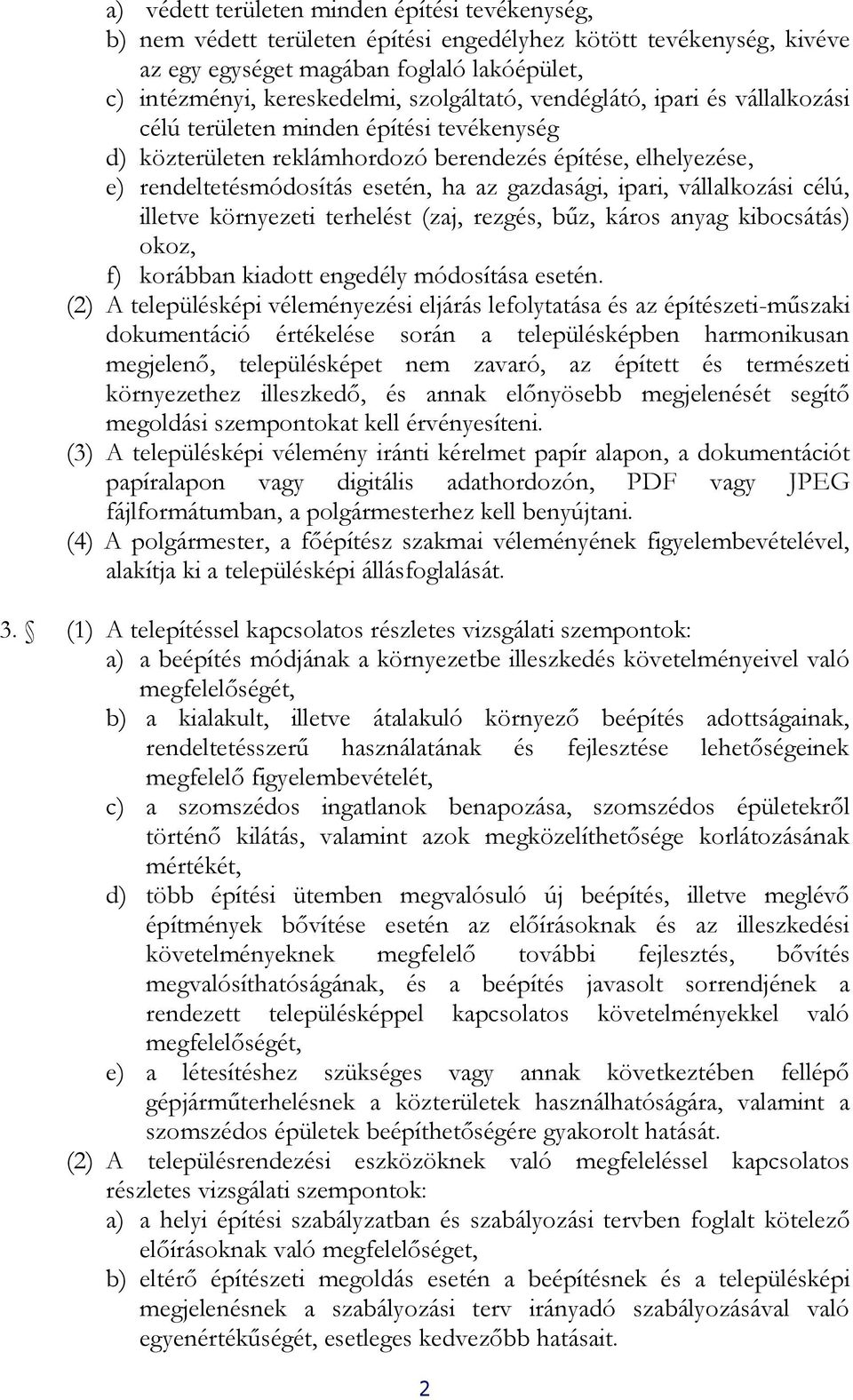 a) védett területen minden építési tevékenység,
b) nem védett területen építési engedélyhez kötött tevékenység, kivéve az egy egységet magában foglaló lakóépület,
c) intézményi, kereskedelmi, szolgáltató, vendéglátó, ipari és vállalkozási célú területen minden építési tevékenység
d) közterületen reklámhordozó berendezés építése, elhelyezése,
e) rendeltetésmódosítás esetén, ha az gazdasági, ipari, vállalkozási célú, illetve környezeti terhelést (zaj, rezgés, bűz, káros anyag kibocsátás) okoz,
f) korábban kiadott engedély módosítása esetén.

(2) A településképi véleményezési eljárás lefolytatása és az építészeti-műszaki dokumentáció értékelése során a településképben harmonikusan megjelenő, településképet nem zavaró, az épített és természeti környezethez illeszkedő, és annak előnyösebb megjelenését segítő megoldási szempontokat kell érvényesíteni.

(3) A településképi vélemény iránti kérelmet papír alapon, a dokumentációt papíralapon vagy digitális adathordozón, PDF vagy JPEG fájlformátumban, a polgármesterhez kell benyújtani.

(4) A polgármester, a főépítész szakmai véleményének figyelembevételével, alakítja ki a településképi állásfoglalását.

3. § (1) A telepítéssel kapcsolatos részletes vizsgálati szempontok:
a) a beépítés módjának a környezetbe illeszkedés követelményeivel való megfelelőségét,
b) a kialakult, illetve átalakuló környező beépítés adottságainak, rendeltetésszerű használatának és fejlesztése lehetőségeinek megfelelő figyelembevételét,
c) a szomszédos ingatlanok benapozása, szomszédos épületekről történő kilátás, valamint azok megközelíthetősége korlátozásának mértékét,
d) több építési ütemben megvalósuló új beépítés, illetve meglévő építmények bővítése esetén az előírásoknak és az illeszkedési követelményeknek megfelelő további fejlesztés, bővítés megvalósíthatóságának, és a beépítés javasolt sorrendjének a rendezett településképpel kapcsolatos követelményekkel való megfelelőségét,
e) a létesítéshez szükséges vagy annak következtében fellépő gépjárműterhelésnek a közterületek használhatóságára, valamint a szomszédos épületek beépíthetőségére gyakorolt hatását.

(2) A településrendezési eszközöknek való megfeleléssel kapcsolatos részletes vizsgálati szempontok:
a) a helyi építési szabályzatban és szabályozási tervben foglalt kötelező előírásoknak való megfelelőséget,
b) eltérő építészeti megoldás esetén a beépítésnek és a településképi megjelenésnek a szabályozási terv irányadó szabályozásával való egyenértékűségét, esetleges kedvezőbb hatásait.

2